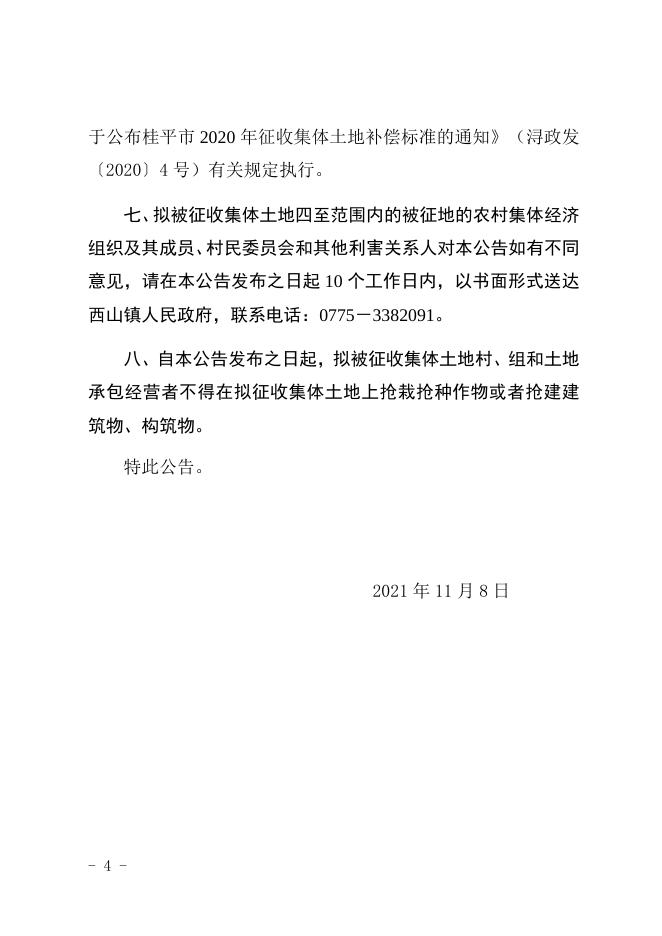 于公布桂平市 2020 年征收集体土地补偿标准的通知》（浔政发〔2020〕4 号）有关规定执行。

七、拟被征收集体土地四至范围内的被征地的农村集体经济组织及其成员、村民委员会和其他利害关系人对本公告如有不同意见，请在本公告发布之日起 10 个工作日内，以书面形式送达西山镇人民政府，联系电话：0775－3382091。

八、自本公告发布之日起，拟被征收集体土地村、组和土地承包经营者不得在拟征收集体土地上抢栽抢种作物或者抢建建筑物、构筑物。

特此公告。

2021 年 11 月 8 日

－ 4 －